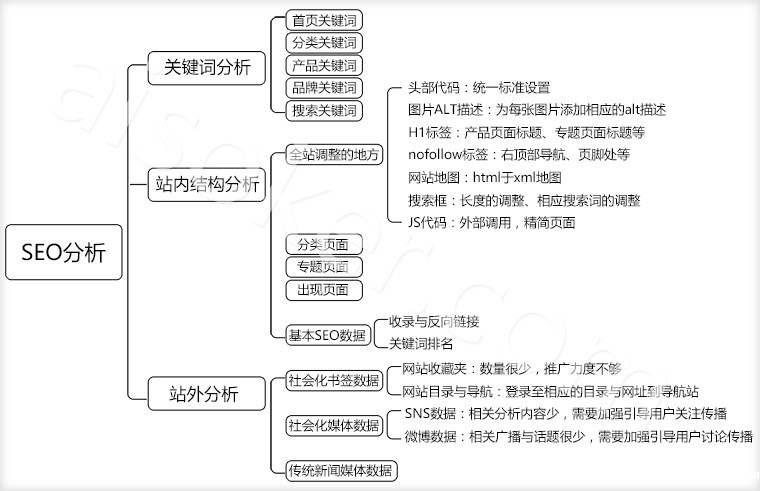 SEO分析

关键词分析
首页关键词
分类关键词
产品关键词
品牌关键词
搜索关键词

站内结构分析
全站调整的地方
头部代码：统一标准设置
图片ALT描述：为每张图片添加相应的alt描述
H1标签：产品页面标题、专题页面标题等
nofollow标签：右顶部导航、页脚处等
网站地图：html于xml地图
搜索框：长度的调整、相应搜索词的调整
JS代码：外部调用，精简页面
分类页面
专题页面
出现页面
基本SEO数据
收录与反向链接
关键词排名

站外分析
社会化书签数据
网站收藏夹：数量很少，推广力度不够
网站目录与导航：登录至相应的目录与网址到导航站
社会化媒体数据
SNS数据：相关分析内容少，需要加强引导用户关注传播
微博数据：相关广播与话题很少，需要加强引导用户讨论传播
传统新闻媒体数据